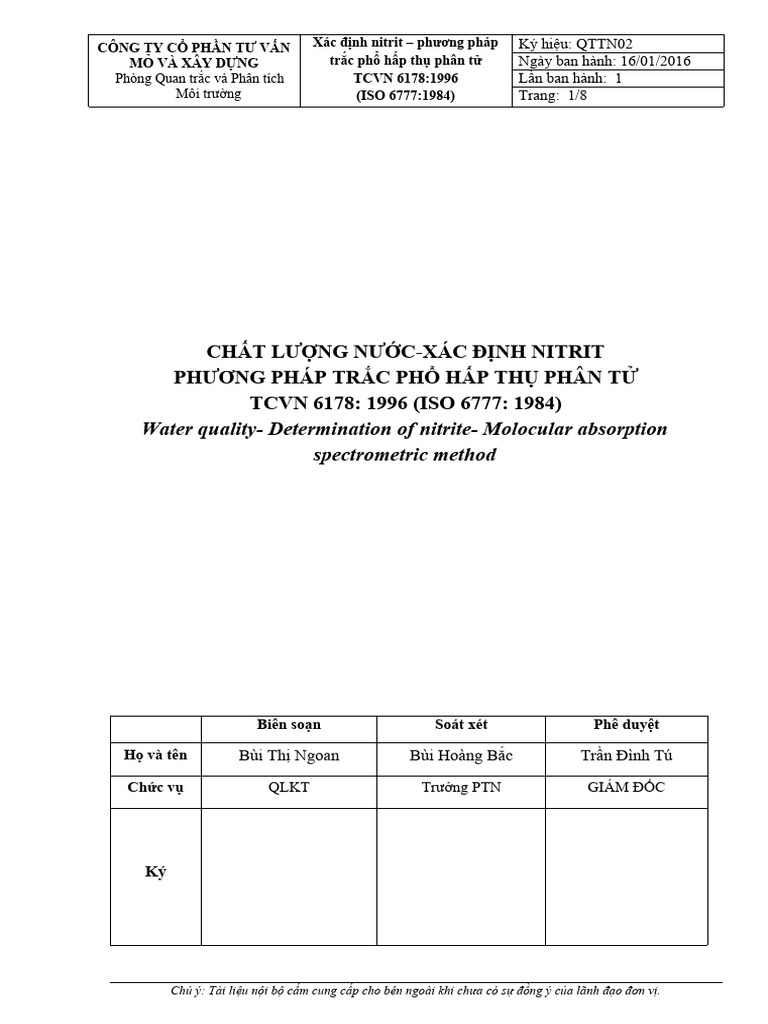 | CÔNG TY CỔ PHẦN TƯ VẤN MỎ VÀ XÂY DỰNG Phòng Quan trắc và Phân tích Môi trường | Xác định nitrit – phương pháp trắc phổ hấp thụ phân tử TCVN 6178:1996 (ISO 6777:1984) | Ký hiệu: QTTN02 |
|---|---|---|
| | | Ngày ban hành: 16/01/2016 |
| | | Lần ban hành: 1 |
| | | Trang: 1/8 |

CHẤT LƯỢNG NƯỚC-XÁC ĐỊNH NITRIT
PHƯƠNG PHÁP TRẮC PHỔ HẤP THỤ PHÂN TỬ
TCVN 6178: 1996 (ISO 6777: 1984)
Water quality- Determination of nitrite- Molocular absorption spectrometric method

| | Biên soạn | Soát xét | Phê duyệt |
|---|---|---|---|
| Họ và tên | Bùi Thị Ngoan | Bùi Hoàng Bắc | Trần Đình Tú |
| Chức vụ | QLKT | Trưởng PTN | GIÁM ĐỐC |
| Ký | | | |

Chú ý: Tài liệu nội bộ cấm cung cấp cho bên ngoài khi chưa có sự đồng ý của lãnh đạo đơn vị.